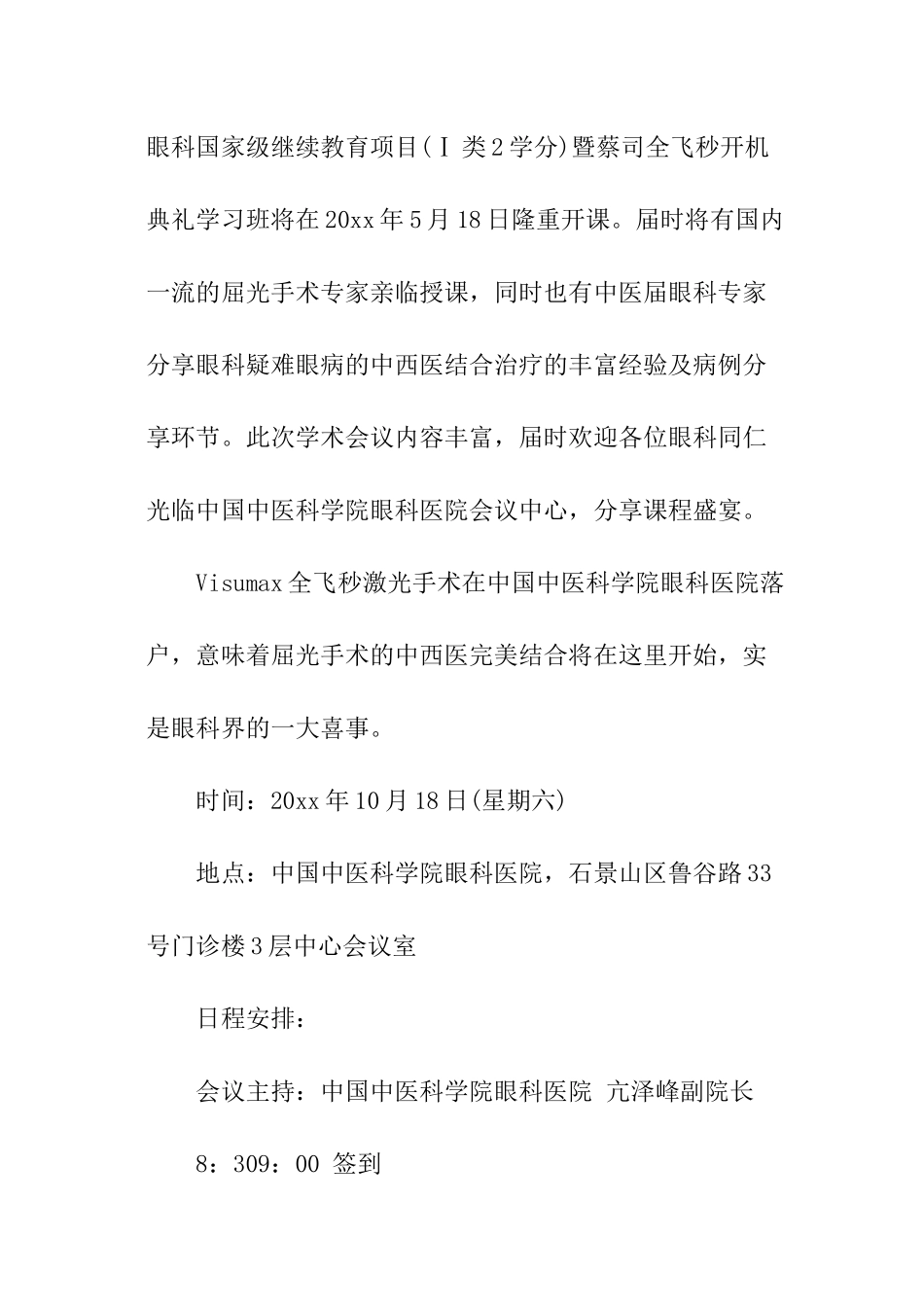 眼科国家级继续教育项目(Ⅰ类2学分)暨蔡司全飞秒开机典礼学习班将在20xx年5月18日隆重开课。届时将有国内一流的屈光手术专家亲临授课，同时也有中医届眼科专家分享眼科疑难眼病的中西医结合治疗的丰富经验及病例分享环节。此次学术会议内容丰富，届时欢迎各位眼科同仁光临中国中医科学院眼科医院会议中心，分享课程盛宴。

Visumax全飞秒激光手术在中国中医科学院眼科医院落户，意味着屈光手术的中西医完美结合将在这里开始，实是眼科界的一大喜事。

时间：20xx年10月18日(星期六)

地点：中国中医科学院眼科医院，石景山区鲁谷路33号门诊楼3层中心会议室

日程安排：

会议主持：中国中医科学院眼科医院 亢泽峰副院长

8：309：00 签到